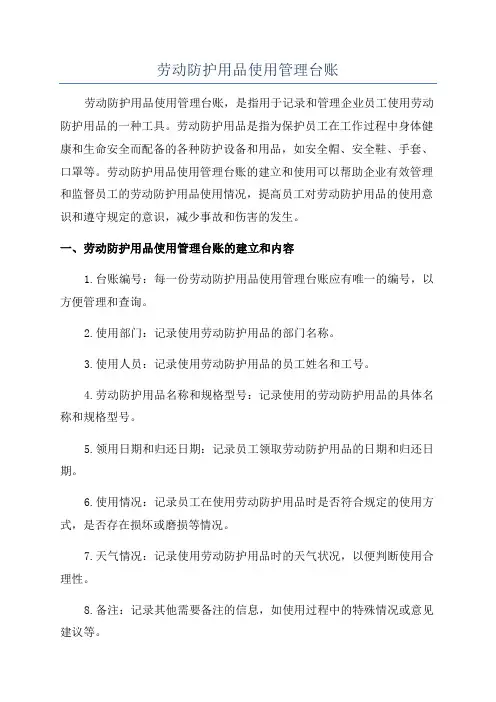 劳动防护用品使用管理台账

劳动防护用品使用管理台账，是指用于记录和管理企业员工使用劳动防护用品的一种工具。劳动防护用品是指为保护员工在工作过程中身体健康和生命安全而配备的各种防护设备和用品，如安全帽、安全鞋、手套、口罩等。劳动防护用品使用管理台账的建立和使用可以帮助企业有效管理和监督员工的劳动防护用品使用情况，提高员工对劳动防护用品的使用意识和遵守规定的意识，减少事故和伤害的发生。

一、劳动防护用品使用管理台账的建立和内容

1.台账编号：每一份劳动防护用品使用管理台账应有唯一的编号，以方便管理和查询。

2.使用部门：记录使用劳动防护用品的部门名称。

3.使用人员：记录使用劳动防护用品的员工姓名和工号。

4.劳动防护用品名称和规格型号：记录使用的劳动防护用品的具体名称和规格型号。

5.领用日期和归还日期：记录员工领取劳动防护用品的日期和归还日期。

6.使用情况：记录员工在使用劳动防护用品时是否符合规定的使用方式，是否存在损坏或磨损等情况。

7.天气情况：记录使用劳动防护用品时的天气状况，以便判断使用合理性。

8.备注：记录其他需要备注的信息，如使用过程中的特殊情况或意见建议等。